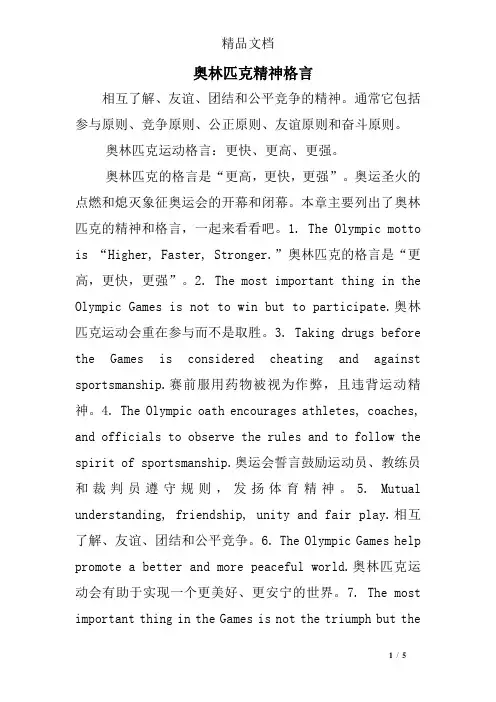 精品文档

奥林匹克精神格言

相互了解、友谊、团结和公平竞争的精神。通常它包括参与原则、竞争原则、公正原则、友谊原则和奋斗原则。

奥林匹克运动格言：更快、更高、更强。

奥林匹克的格言是“更高，更快，更强”。奥运圣火的点燃和熄灭象征奥运会的开幕和闭幕。本章主要列出了奥林匹克的精神和格言，一起来看看吧。1. The Olympic motto is “Higher, Faster, Stronger.”奥林匹克的格言是“更高，更快，更强”。2. The most important thing in the Olympic Games is not to win but to participate.奥林匹克运动会重在参与而不是取胜。3. Taking drugs before the Games is considered cheating and against sportsmanship.赛前服用药物被视为作弊，且违背运动精神。4. The Olympic oath encourages athletes, coaches, and officials to observe the rules and to follow the spirit of sportsmanship.奥运会誓言鼓励运动员、教练员和裁判员遵守规则，发扬体育精神。5. Mutual understanding, friendship, unity and fair play.相互了解、友谊、团结和公平竞争。6. The Olympic Games help promote a better and more peaceful world.奥林匹克运动会有助于实现一个更美好、更安宁的世界。7. The most important thing in the Games is not the triumph but the

1 / 5